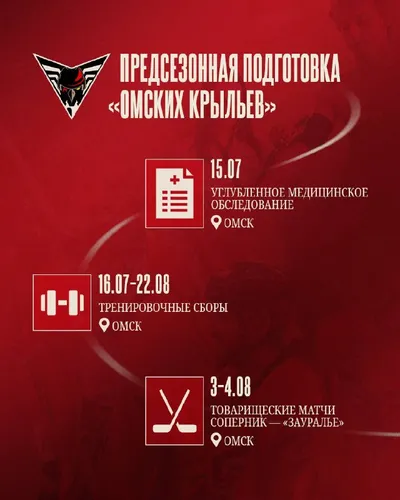 ПРЕДСЕЗОННАЯ ПОДГОТОВКА «ОМСКИХ КРЫЛЬЕВ»

15.07
УГЛУБЛЕННОЕ МЕДИЦИНСКОЕ ОБСЛЕДОВАНИЕ
ОМСК

16.07-22.08
ТРЕНИРОВОЧНЫЕ СБОРЫ
ОМСК

3-4.08
ТОВАРИЩЕСКИЕ МАТЧИ
СОПЕРНИК — «ЗАУРАЛЬЕ»
ОМСК